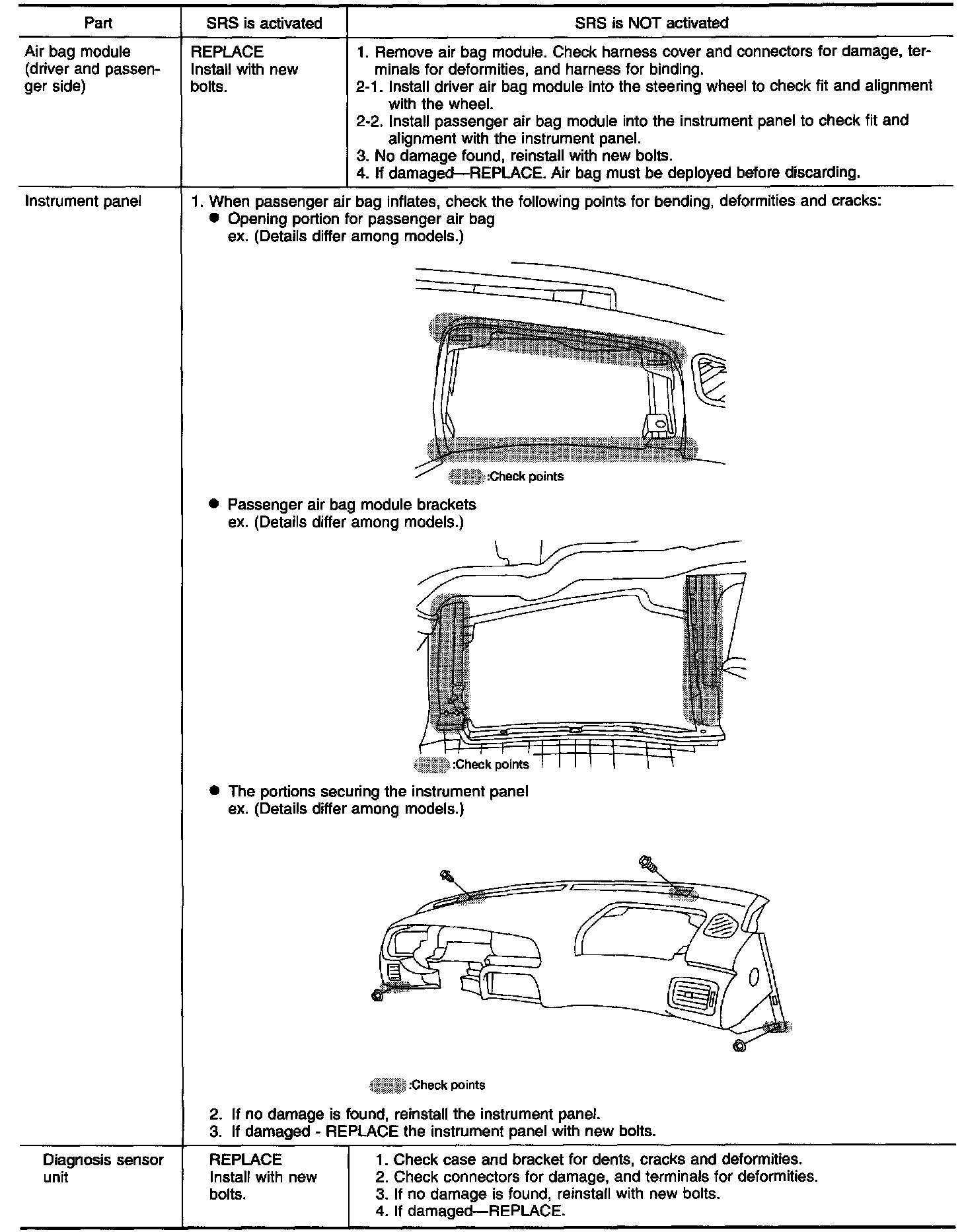 | Part | SRS is activated | SRS is NOT activated |
|---|---|---|
| Air bag module (driver and passenger side) | REPLACE Install with new bolts. | 1. Remove air bag module. Check harness cover and connectors for damage, terminals for deformities, and harness for binding. 2-1. Install driver air bag module into the steering wheel to check fit and alignment with the wheel. 2-2. Install passenger air bag module into the instrument panel to check fit and alignment with the instrument panel. 3. No damage found, reinstall with new bolts. 4. If damaged—REPLACE. Air bag must be deployed before discarding. |
| Instrument panel | 1. When passenger air bag inflates, check the following points for bending, deformities and cracks: ● Opening portion for passenger air bag ex. (Details differ among models.) :Check points ● Passenger air bag module brackets ex. (Details differ among models.) :Check points ● The portions securing the instrument panel ex. (Details differ among models.) :Check points 2. If no damage is found, reinstall the instrument panel. 3. If damaged - REPLACE the instrument panel with new bolts. | |
| Diagnosis sensor unit | REPLACE Install with new bolts. | 1. Check case and bracket for dents, cracks and deformities. 2. Check connectors for damage, and terminals for deformities. 3. If no damage is found, reinstall with new bolts. 4. If damaged—REPLACE. |